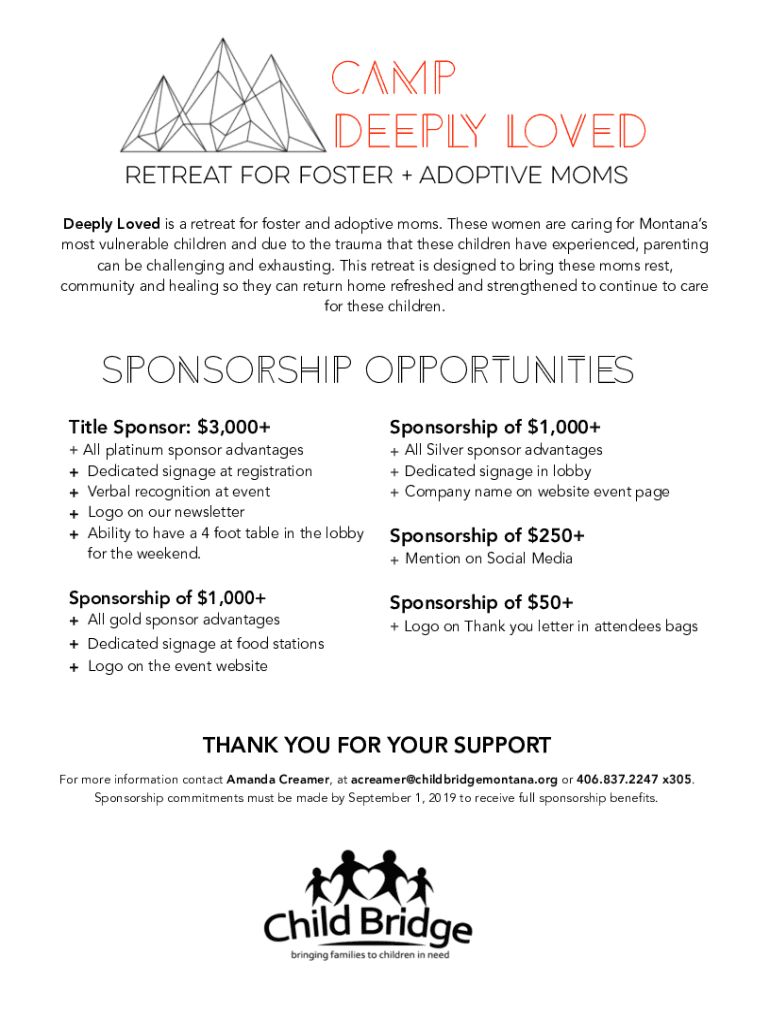 CAMP
DEEPLY LOVED

RETREAT FOR FOSTER + ADOPTIVE MOMS

Deeply Loved is a retreat for foster and adoptive moms. These women are caring for Montana's most vulnerable children and due to the trauma that these children have experienced, parenting can be challenging and exhausting. This retreat is designed to bring these moms rest, community and healing so they can return home refreshed and strengthened to continue to care for these children.

SPONSORSHIP OPPORTUNITIES

Title Sponsor: $3,000+
+ All platinum sponsor advantages
+ Dedicated signage at registration
+ Verbal recognition at event
+ Logo on our newsletter
+ Ability to have a 4 foot table in the lobby for the weekend.

Sponsorship of $1,000+
+ All gold sponsor advantages
+ Dedicated signage at food stations
+ Logo on the event website

Sponsorship of $1,000+
+ All Silver sponsor advantages
+ Dedicated signage in lobby
+ Company name on website event page

Sponsorship of $250+
+ Mention on Social Media

Sponsorship of $50+
+ Logo on Thank you letter in attendees bags

THANK YOU FOR YOUR SUPPORT

For more information contact Amanda Creamer, at acreamer@childbridgemontana.org or 406.837.2247 x305.
Sponsorship commitments must be made by September 1, 2019 to receive full sponsorship benefits.

Child Bridge
bringing families to children in need